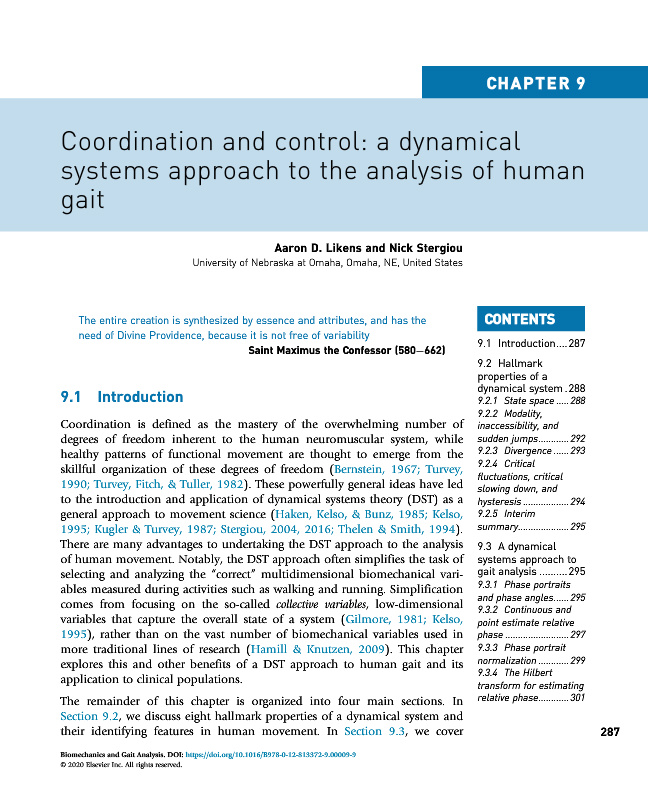 CHAPTER 9

Coordination and control: a dynamical systems approach to the analysis of human gait

Aaron D. Likens and Nick Stergiou
University of Nebraska at Omaha, Omaha, NE, United States

The entire creation is synthesized by essence and attributes, and has the need of Divine Providence, because it is not free of variability
Saint Maximus the Confessor (580–662)

9.1 Introduction

Coordination is defined as the mastery of the overwhelming number of degrees of freedom inherent to the human neuromuscular system, while healthy patterns of functional movement are thought to emerge from the skillful organization of these degrees of freedom (Bernstein, 1967; Turvey, 1990; Turvey, Fitch, & Tuller, 1982). These powerfully general ideas have led to the introduction and application of dynamical systems theory (DST) as a general approach to movement science (Haken, Kelso, & Bunz, 1985; Kelso, 1995; Kugler & Turvey, 1987; Stergiou, 2004, 2016; Thelen & Smith, 1994). There are many advantages to undertaking the DST approach to the analysis of human movement. Notably, the DST approach often simplifies the task of selecting and analyzing the "correct" multidimensional biomechanical variables measured during activities such as walking and running. Simplification comes from focusing on the so-called collective variables, low-dimensional variables that capture the overall state of a system (Gilmore, 1981; Kelso, 1995), rather than on the vast number of biomechanical variables used in more traditional lines of research (Hamill & Knutzen, 2009). This chapter explores this and other benefits of a DST approach to human gait and its application to clinical populations.

The remainder of this chapter is organized into four main sections. In Section 9.2, we discuss eight hallmark properties of a dynamical system and their identifying features in human movement. In Section 9.3, we cover

CONTENTS
9.1 Introduction....287
9.2 Hallmark properties of a dynamical system .288
9.2.1 State space .....288
9.2.2 Modality, inaccessibility, and sudden jumps............292
9.2.3 Divergence ......293
9.2.4 Critical fluctuations, critical slowing down, and hysteresis ..................294
9.2.5 Interim summary....................295
9.3 A dynamical systems approach to gait analysis ..........295
9.3.1 Phase portraits and phase angles......295
9.3.2 Continuous and point estimate relative phase .........................297
9.3.3 Phase portrait normalization ............299
9.3.4 The Hilbert transform for estimating relative phase............301

287

Biomechanics and Gait Analysis. DOI: https://doi.org/10.1016/B978-0-12-813372-9.00009-9
© 2020 Elsevier Inc. All rights reserved.